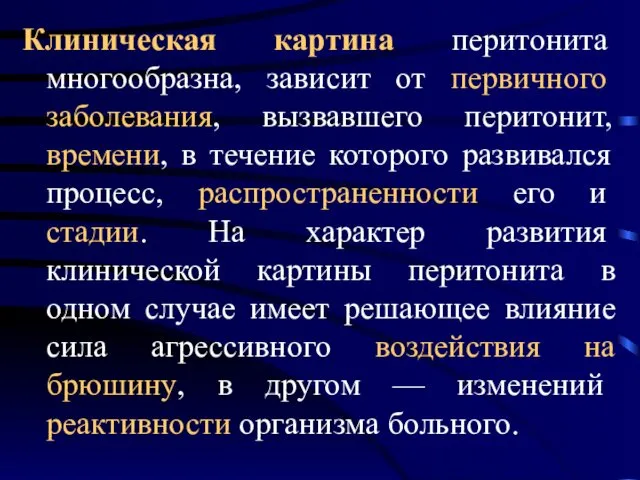 Клиническая картина перитонита многообразна, зависит от первичного заболевания, вызвавшего перитонит, времени, в течение которого развивался процесс, распространенности его и стадии. На характер развития клинической картины перитонита в одном случае имеет решающее влияние сила агрессивного воздействия на брюшину, в другом — изменений реактивности организма больного.